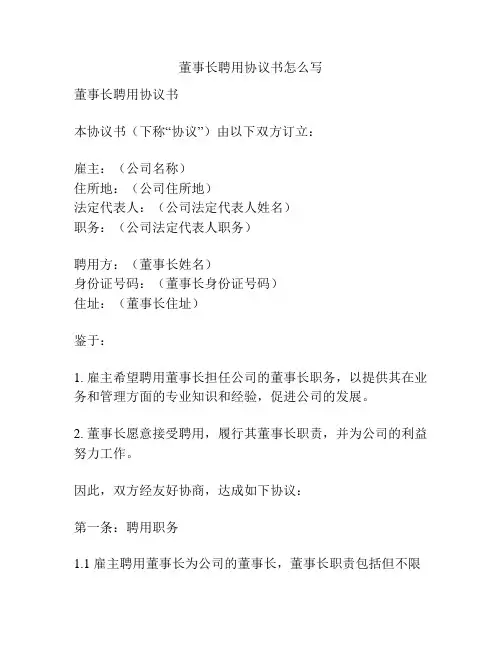 董事长聘用协议书怎么写

董事长聘用协议书

本协议书（下称“协议”）由以下双方订立：

雇主：（公司名称）
住所地：（公司住所地）
法定代表人：（公司法定代表人姓名）
职务：（公司法定代表人职务）

聘用方：（董事长姓名）
身份证号码：（董事长身份证号码）
住址：（董事长住址）

鉴于：

1. 雇主希望聘用董事长担任公司的董事长职务，以提供其在业务和管理方面的专业知识和经验，促进公司的发展。

2. 董事长愿意接受聘用，履行其董事长职责，并为公司的利益努力工作。

因此，双方经友好协商，达成如下协议：

第一条：聘用职务

1.1 雇主聘用董事长为公司的董事长，董事长职责包括但不限